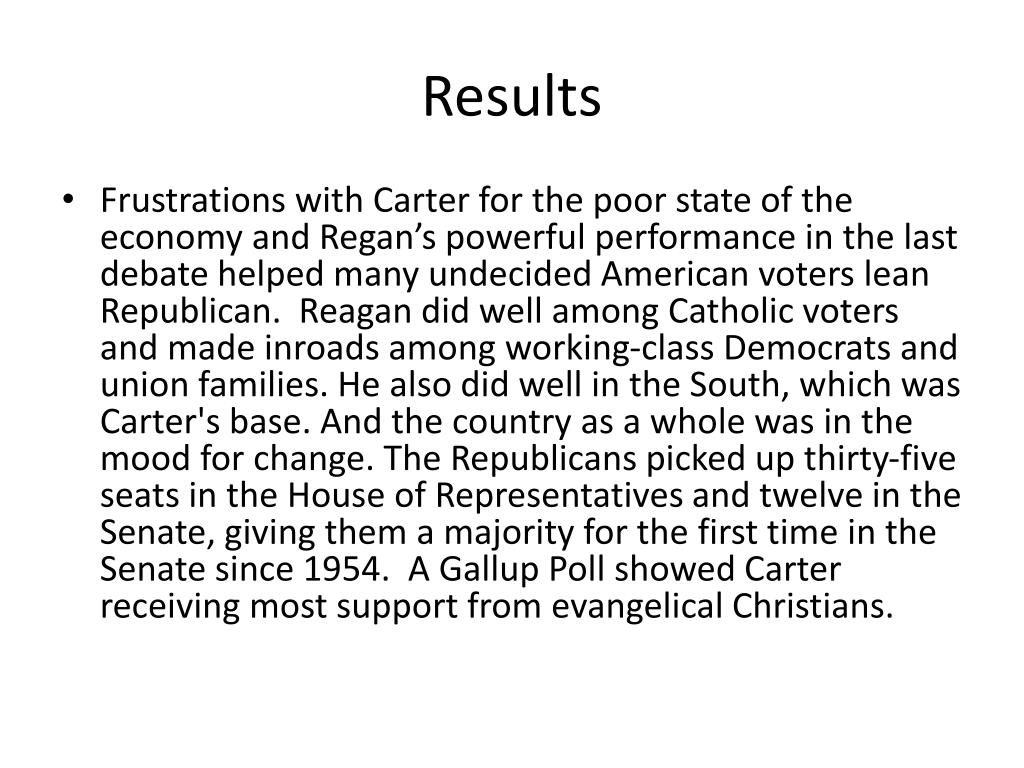 Results

• Frustrations with Carter for the poor state of the economy and Regan's powerful performance in the last debate helped many undecided American voters lean Republican. Reagan did well among Catholic voters and made inroads among working-class Democrats and union families. He also did well in the South, which was Carter's base. And the country as a whole was in the mood for change. The Republicans picked up thirty-five seats in the House of Representatives and twelve in the Senate, giving them a majority for the first time in the Senate since 1954. A Gallup Poll showed Carter receiving most support from evangelical Christians.